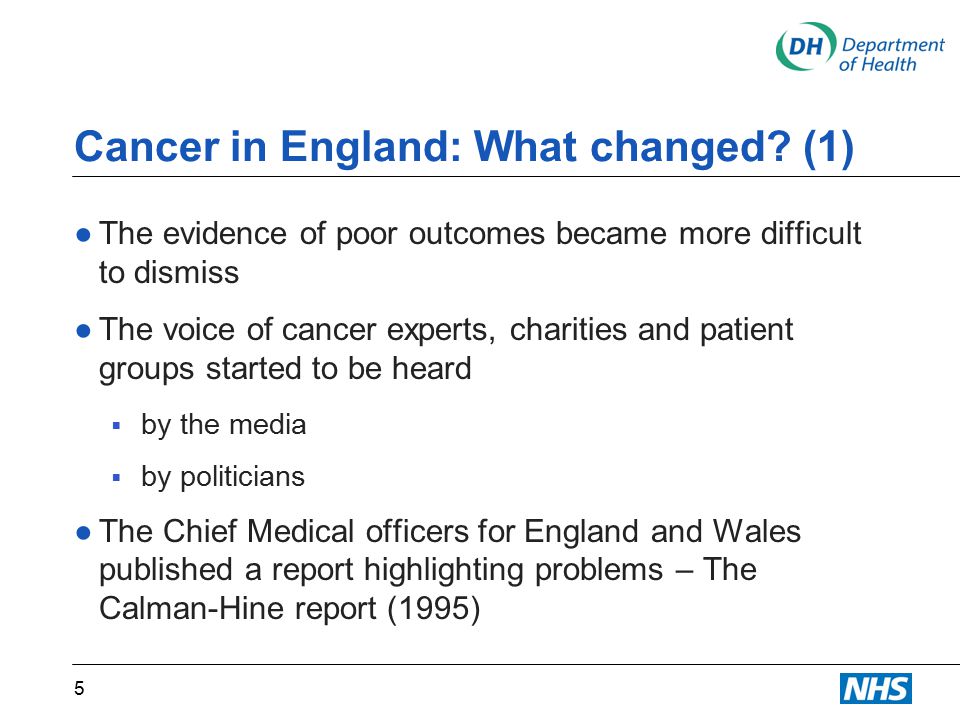 DH Department of Health

Cancer in England: What changed? (1)

● The evidence of poor outcomes became more difficult to dismiss

● The voice of cancer experts, charities and patient groups started to be heard

▪ by the media

▪ by politicians

● The Chief Medical officers for England and Wales published a report highlighting problems – The Calman-Hine report (1995)

5

NHS